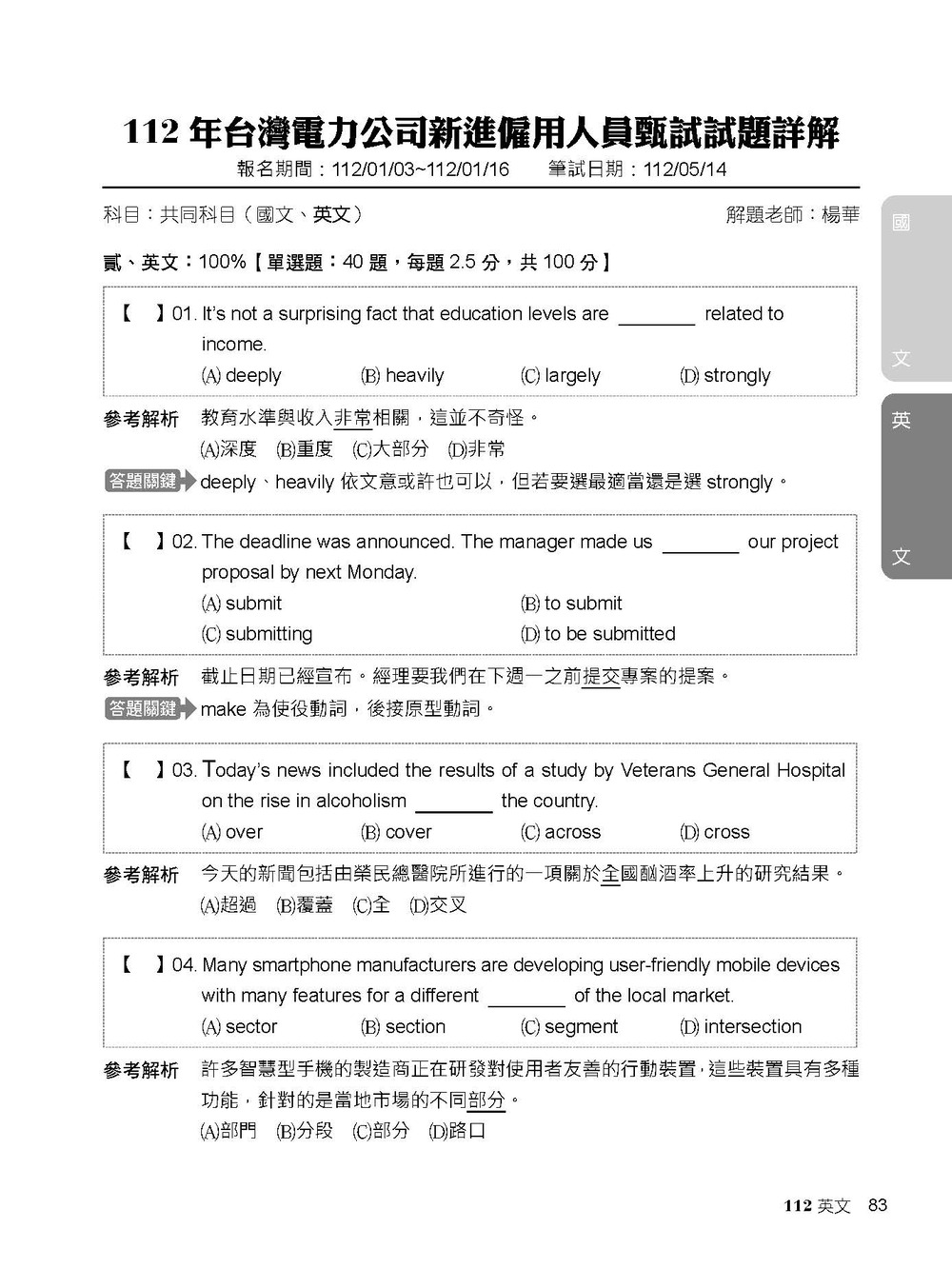 112 年台灣電力公司新進僱用人員甄試試題詳解

報名期間：112/01/03~112/01/16　　筆試日期：112/05/14

科目：共同科目（國文、英文）　　解題老師：楊華

國

文

英

文

貳、英文：100%【單選題：40 題，每題 2.5 分，共 100 分】

【　】01. It's not a surprising fact that education levels are ________ related to income.
(A) deeply　(B) heavily　(C) largely　(D) strongly

參考解析　教育水準與收入非常相關，這並不奇怪。
(A)深度　(B)重度　(C)大部分　(D)非常

答題關鍵　deeply、heavily 依文意或許也可以，但若要選最適當還是選 strongly。

【　】02. The deadline was announced. The manager made us ________ our project proposal by next Monday.
(A) submit　(B) to submit
(C) submitting　(D) to be submitted

參考解析　截止日期已經宣布。經理要我們在下週一之前提交專案的提案。

答題關鍵　make 為使役動詞，後接原型動詞。

【　】03. Today's news included the results of a study by Veterans General Hospital on the rise in alcoholism ________ the country.
(A) over　(B) cover　(C) across　(D) cross

參考解析　今天的新聞包括由榮民總醫院所進行的一項關於全國酗酒率上升的研究結果。
(A)超過　(B)覆蓋　(C)全　(D)交叉

【　】04. Many smartphone manufacturers are developing user-friendly mobile devices with many features for a different ________ of the local market.
(A) sector　(B) section　(C) segment　(D) intersection

參考解析　許多智慧型手機的製造商正在研發對使用者友善的行動裝置，這些裝置具有多種功能，針對的是當地市場的不同部分。
(A)部門　(B)分段　(C)部分　(D)路口

112 英文　83